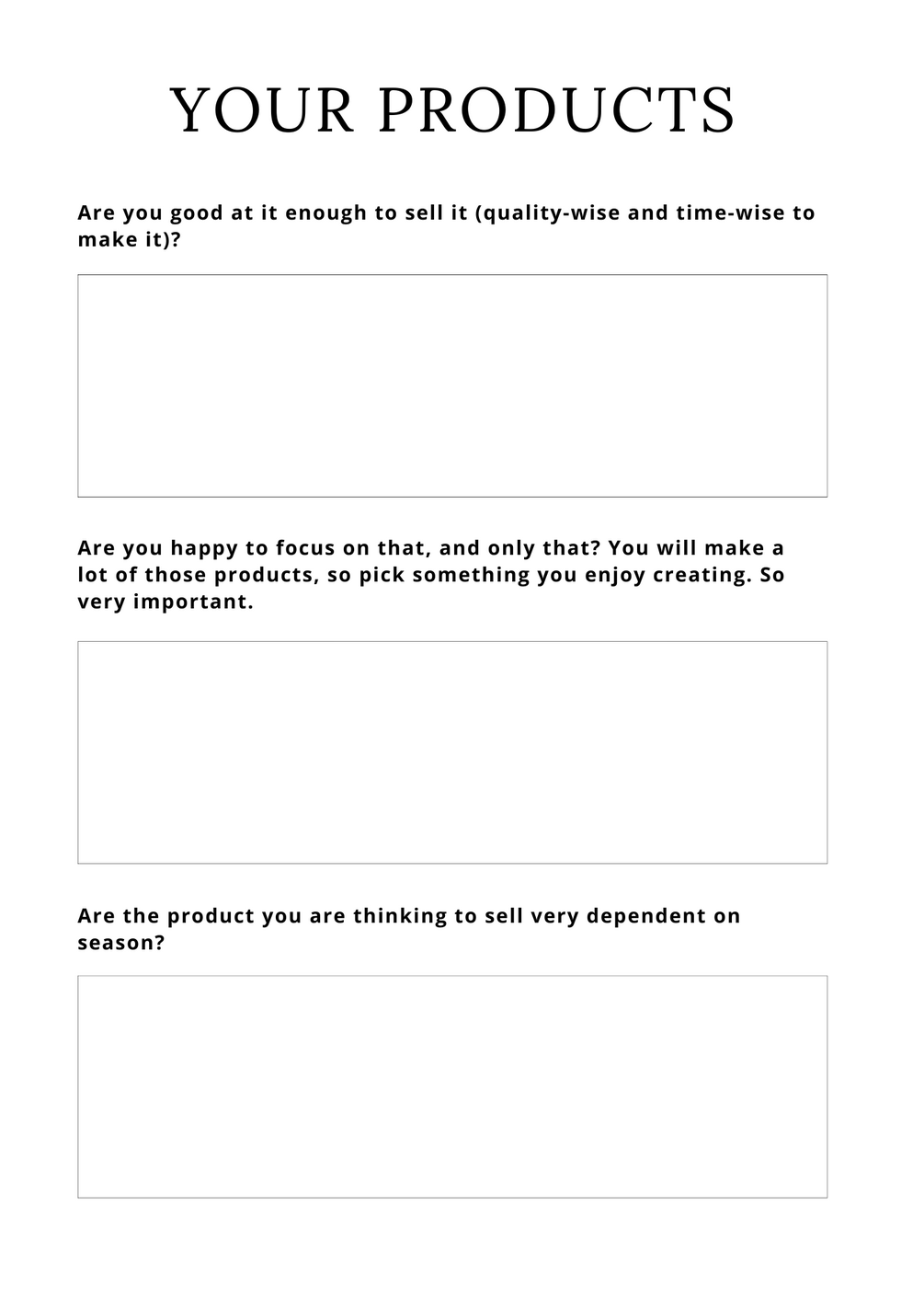 YOUR PRODUCTS

Are you good at it enough to sell it (quality-wise and time-wise to make it)?

Are you happy to focus on that, and only that? You will make a lot of those products, so pick something you enjoy creating. So very important.

Are the product you are thinking to sell very dependent on season?